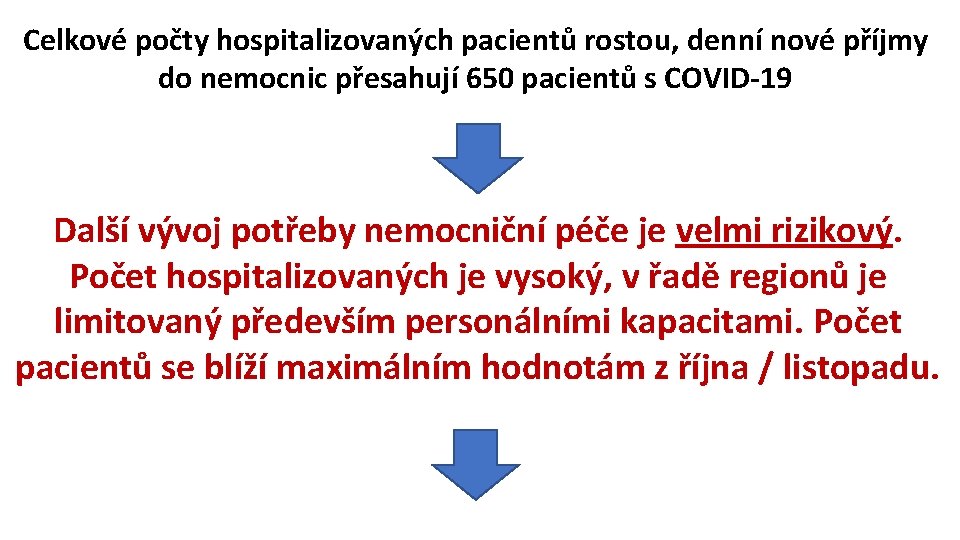 Celkové počty hospitalizovaných pacientů rostou, denní nové příjmy do nemocnic přesahují 650 pacientů s COVID-19

Další vývoj potřeby nemocniční péče je velmi rizikový. Počet hospitalizovaných je vysoký, v řadě regionů je limitovaný především personálními kapacitami. Počet pacientů se blíží maximálním hodnotám z října / listopadu.